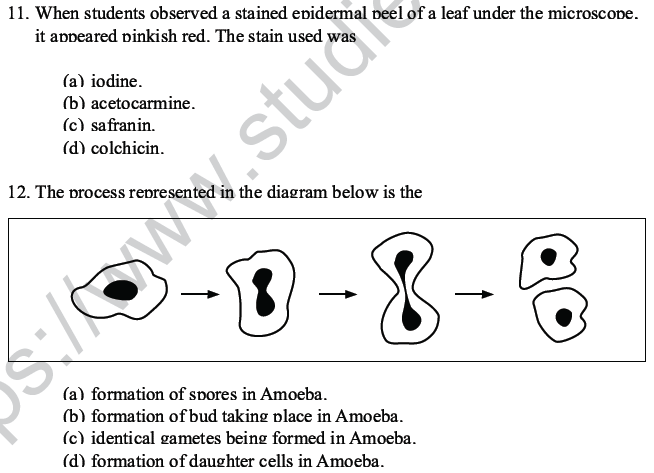 11. When students observed a stained epidermal peel of a leaf under the microscope, it appeared pinkish red. The stain used was

(a) iodine.
(b) acetocarmine.
(c) safranin.
(d) colchicin.

12. The process represented in the diagram below is the

(a) formation of spores in Amoeba.
(b) formation of bud taking place in Amoeba.
(c) identical gametes being formed in Amoeba.
(d) formation of daughter cells in Amoeba.

ps://www.studie